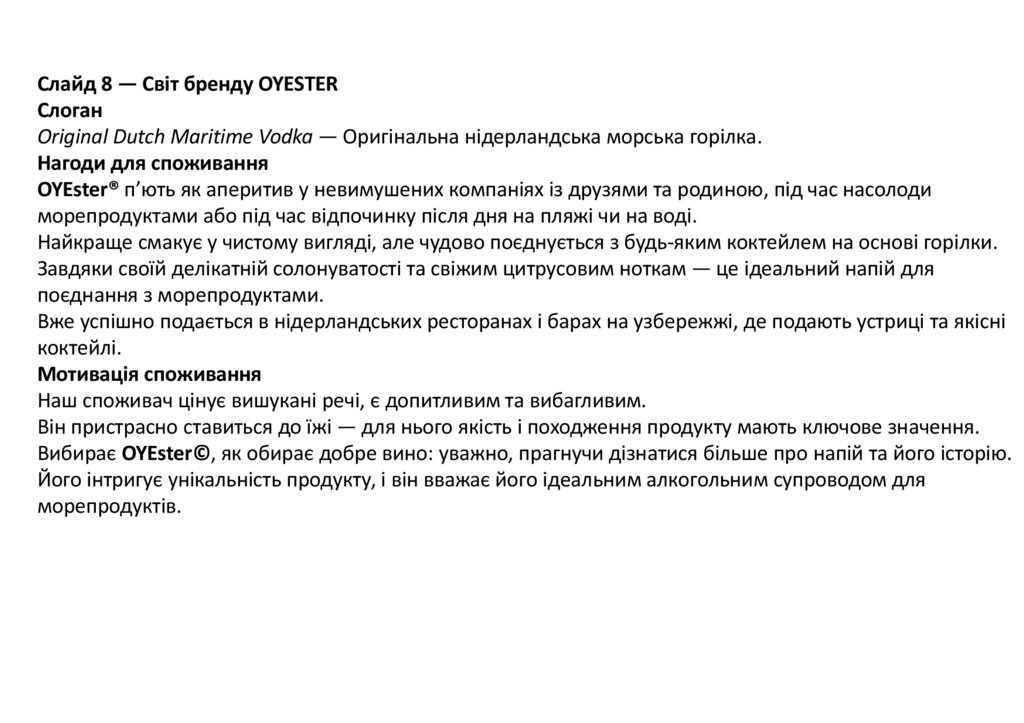 Слайд 8 — Світ бренду OYESTER
Слоган
Original Dutch Maritime Vodka — Оригінальна нідерландська морська горілка.
Нагоди для споживання
OYEster® п'ють як аперитив у невимушених компаніях із друзями та родиною, під час насолоди морепродуктами або під час відпочинку після дня на пляжі чи на воді.
Найкраще смакує у чистому вигляді, але чудово поєднується з будь-яким коктейлем на основі горілки.
Завдяки своїй делікатній солонуватості та свіжим цитрусовим ноткам — це ідеальний напій для поєднання з морепродуктами.
Вже успішно подається в нідерландських ресторанах і барах на узбережжі, де подають устриці та якісні коктейлі.
Мотивація споживання
Наш споживач цінує вишукані речі, є допитливим та вибагливим.
Він пристрасно ставиться до їжі — для нього якість і походження продукту мають ключове значення.
Вибирає OYEster©, як обирає добре вино: уважно, прагнучи дізнатися більше про напій та його історію.
Його інтригує унікальність продукту, і він вважає його ідеальним алкогольним супроводом для морепродуктів.